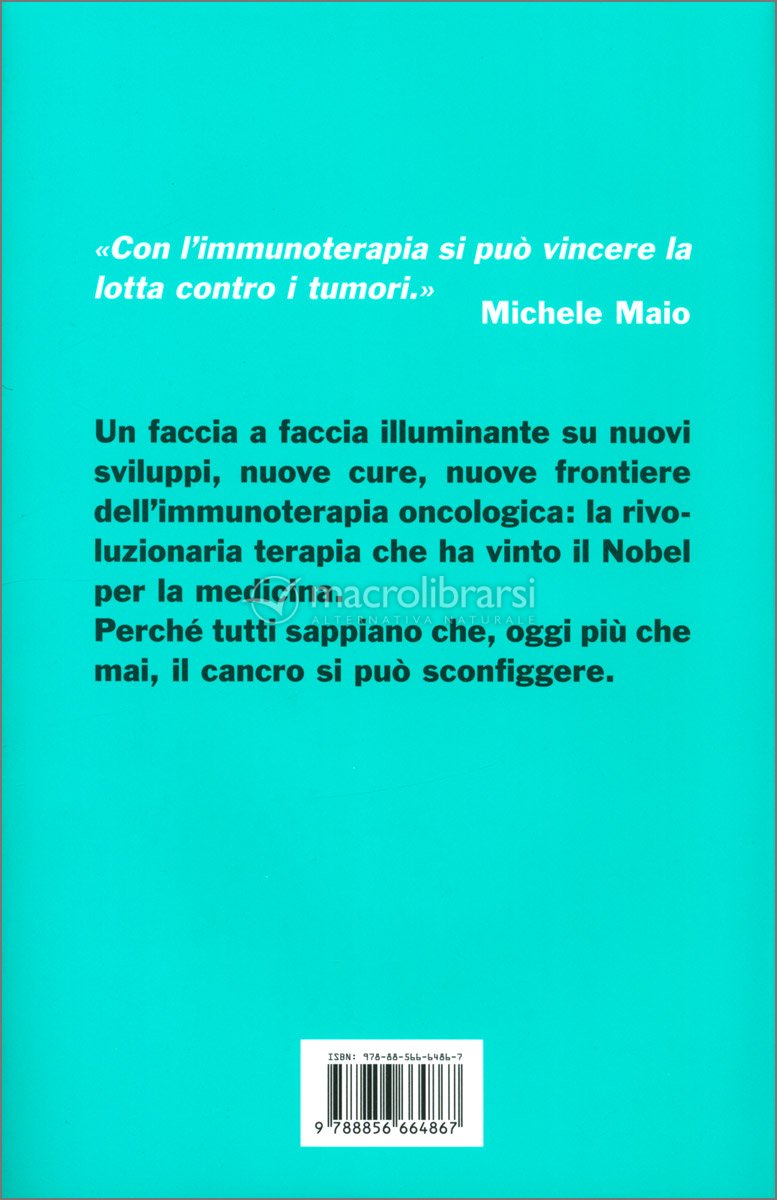 «Con l'immunoterapia si può vincere la lotta contro i tumori.»
Michele Maio

Un faccia a faccia illuminante su nuovi sviluppi, nuove cure, nuove frontiere dell'immunoterapia oncologica: la rivoluzionaria terapia che ha vinto il Nobel per la medicina.
Perché tutti sappiano che, oggi più che mai, il cancro si può sconfiggere.

macrolibrarsi
ALTERNATIVA NATURALE

ISBN: 978-88-566-6486-7
9 788856 664867